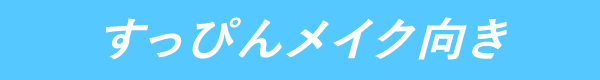 すっぴんメイク向き